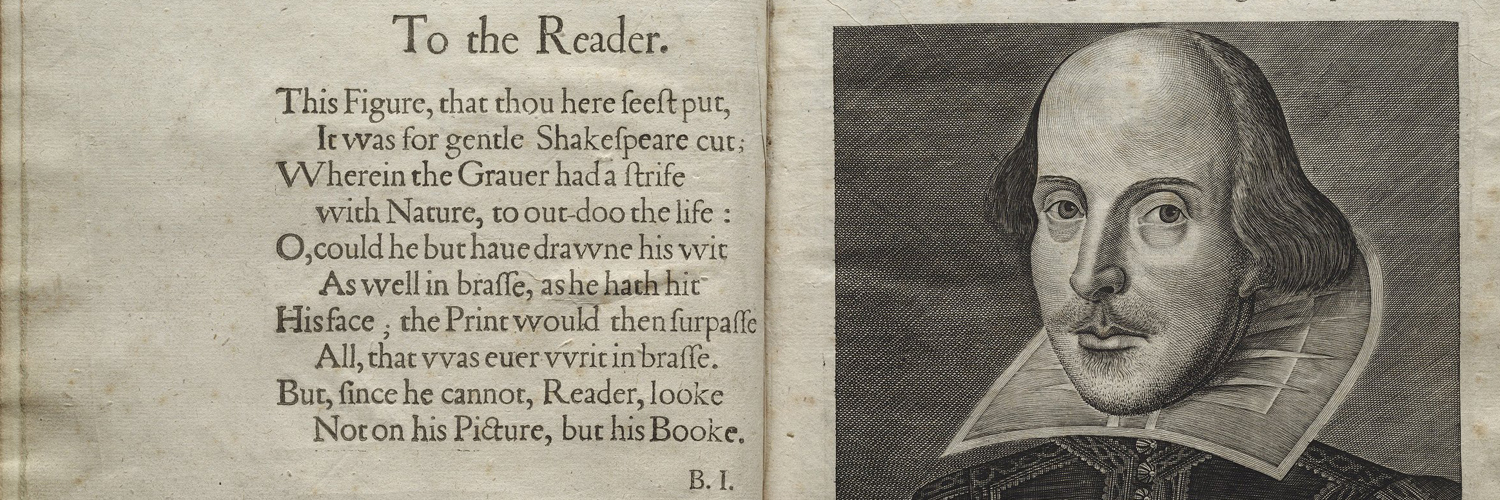 To the Reader.

This Figure, that thou here seest put,
It was for gentle Shakespeare cut;
Wherein the Grauer had a strife
with Nature, to out-doo the life :
O, could he but haue drawne his wit
As well in brasse, as he hath hit
His face ; the Print would then surpasse
All, that vvas euer vvrit in brasse.
But, since he cannot, Reader, looke
Not on his Picture, but his Booke.

B. I.